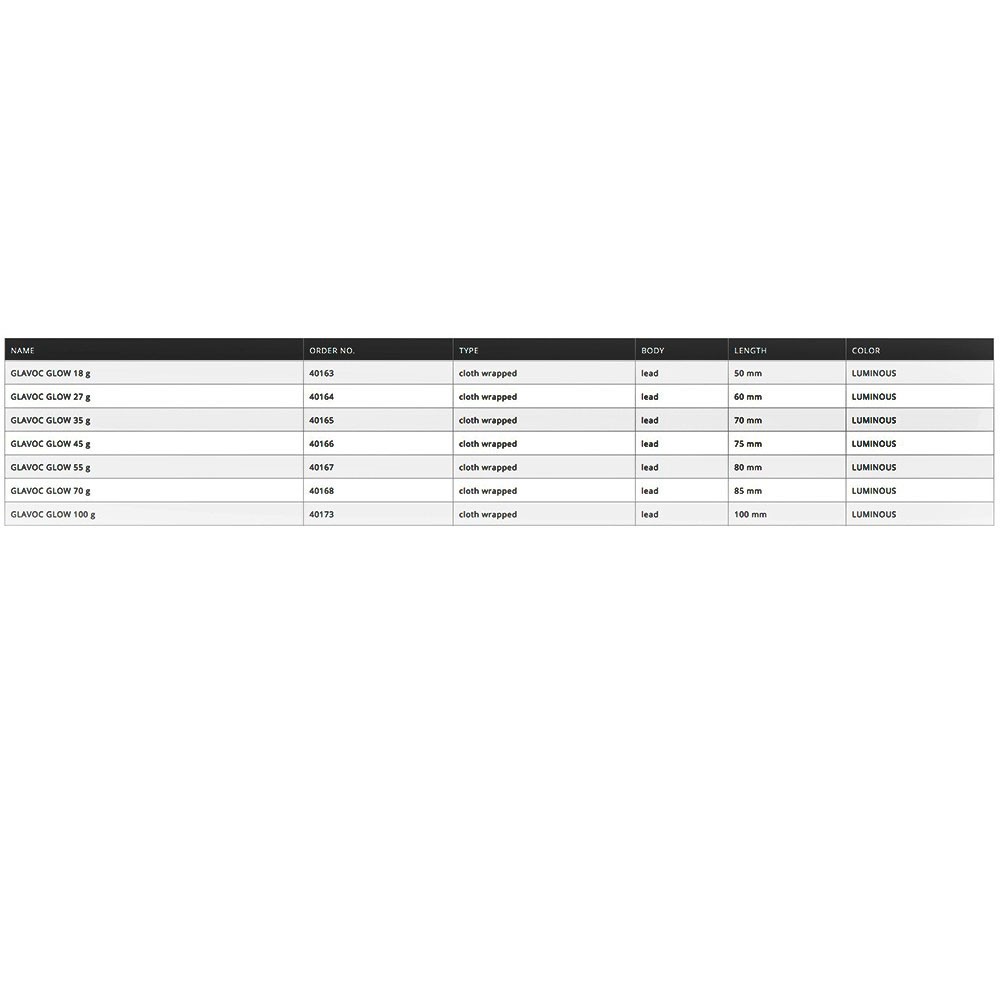 | NAME | ORDER NO. | TYPE | BODY | LENGTH | COLOR |
|---|---|---|---|---|---|
| GLAVOC GLOW 18 g | 40163 | cloth wrapped | lead | 50 mm | LUMINOUS |
| GLAVOC GLOW 27 g | 40164 | cloth wrapped | lead | 60 mm | LUMINOUS |
| GLAVOC GLOW 35 g | 40165 | cloth wrapped | lead | 70 mm | LUMINOUS |
| GLAVOC GLOW 45 g | 40166 | cloth wrapped | lead | 75 mm | LUMINOUS |
| GLAVOC GLOW 55 g | 40167 | cloth wrapped | lead | 80 mm | LUMINOUS |
| GLAVOC GLOW 70 g | 40168 | cloth wrapped | lead | 85 mm | LUMINOUS |
| GLAVOC GLOW 100 g | 40173 | cloth wrapped | lead | 100 mm | LUMINOUS |